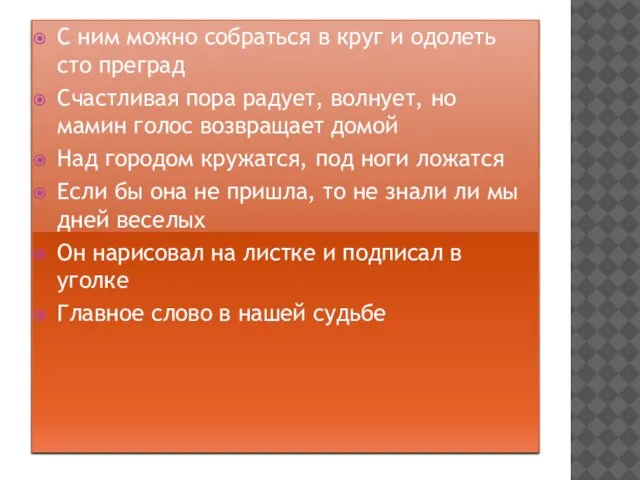 С ним можно собраться в круг и одолеть сто преград

Счастливая пора радует, волнует, но мамин голос возвращает домой

Над городом кружатся, под ноги ложатся

Если бы она не пришла, то не знали ли мы дней веселых

Он нарисовал на листке и подписал в уголке

Главное слово в нашей судьбе